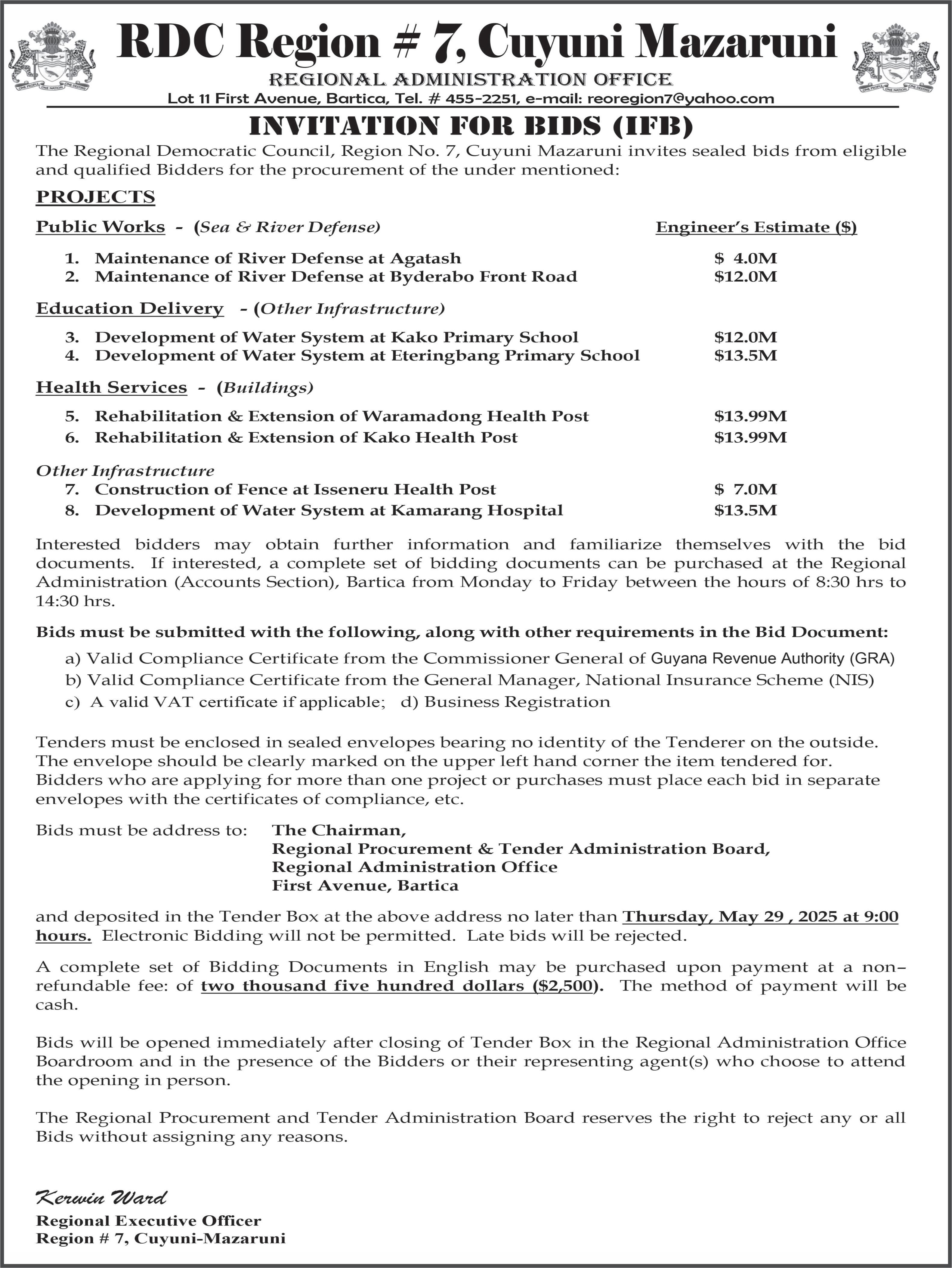 RDC Region # 7, Cuyuni Mazaruni

REGIONAL ADMINISTRATION OFFICE

Lot 11 First Avenue, Bartica, Tel. # 455-2251, e-mail: reoregion7@yahoo.com

INVITATION FOR BIDS (IFB)

The Regional Democratic Council, Region No. 7, Cuyuni Mazaruni invites sealed bids from eligible and qualified Bidders for the procurement of the under mentioned:

PROJECTS

Public Works - (Sea & River Defense) Engineer's Estimate ($)

1. Maintenance of River Defense at Agatash $ 4.0M
2. Maintenance of River Defense at Byderabo Front Road $12.0M

Education Delivery - (Other Infrastructure)

3. Development of Water System at Kako Primary School $12.0M
4. Development of Water System at Eteringbang Primary School $13.5M

Health Services - (Buildings)

5. Rehabilitation & Extension of Waramadong Health Post $13.99M
6. Rehabilitation & Extension of Kako Health Post $13.99M

Other Infrastructure
7. Construction of Fence at Isseneru Health Post $ 7.0M
8. Development of Water System at Kamarang Hospital $13.5M

Interested bidders may obtain further information and familiarize themselves with the bid documents. If interested, a complete set of bidding documents can be purchased at the Regional Administration (Accounts Section), Bartica from Monday to Friday between the hours of 8:30 hrs to 14:30 hrs.

Bids must be submitted with the following, along with other requirements in the Bid Document:

a) Valid Compliance Certificate from the Commissioner General of Guyana Revenue Authority (GRA)
b) Valid Compliance Certificate from the General Manager, National Insurance Scheme (NIS)
c) A valid VAT certificate if applicable; d) Business Registration

Tenders must be enclosed in sealed envelopes bearing no identity of the Tenderer on the outside. The envelope should be clearly marked on the upper left hand corner the item tendered for. Bidders who are applying for more than one project or purchases must place each bid in separate envelopes with the certificates of compliance, etc.

Bids must be address to: The Chairman,
Regional Procurement & Tender Administration Board,
Regional Administration Office
First Avenue, Bartica

and deposited in the Tender Box at the above address no later than Thursday, May 29 , 2025 at 9:00 hours. Electronic Bidding will not be permitted. Late bids will be rejected.

A complete set of Bidding Documents in English may be purchased upon payment at a non-refundable fee: of two thousand five hundred dollars ($2,500). The method of payment will be cash.

Bids will be opened immediately after closing of Tender Box in the Regional Administration Office Boardroom and in the presence of the Bidders or their representing agent(s) who choose to attend the opening in person.

The Regional Procurement and Tender Administration Board reserves the right to reject any or all Bids without assigning any reasons.

Kerwin Ward
Regional Executive Officer
Region # 7, Cuyuni-Mazaruni